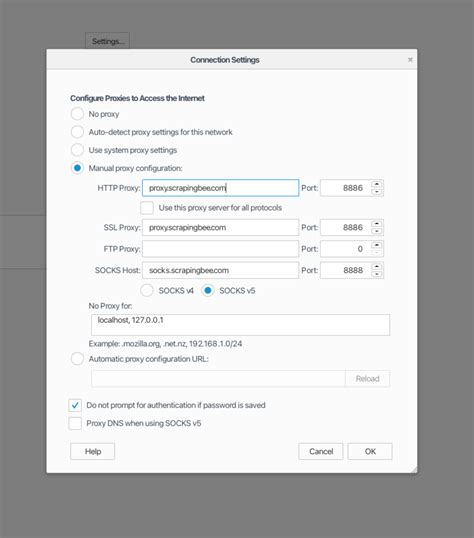 Settings...

Connection Settings

×

Configure Proxies to Access the Internet

No proxy

Auto-detect proxy settings for this network

Use system proxy settings

Manual proxy configuration:

HTTP Proxy: proxy.scrapingbee.com Port: 8886

Use this proxy server for all protocols

SSL Proxy: proxy.scrapingbee.com Port: 8886

FTP Proxy: Port: 0

SOCKS Host: socks.scrapingbee.com Port: 8888

SOCKS v4 SOCKS v5

No Proxy for:

localhost, 127.0.0.1

Example: .mozilla.org, .net.nz, 192.168.1.0/24

Automatic proxy configuration URL:

Reload

Do not prompt for authentication if password is saved

Proxy DNS when using SOCKS v5

Help

Cancel

OK